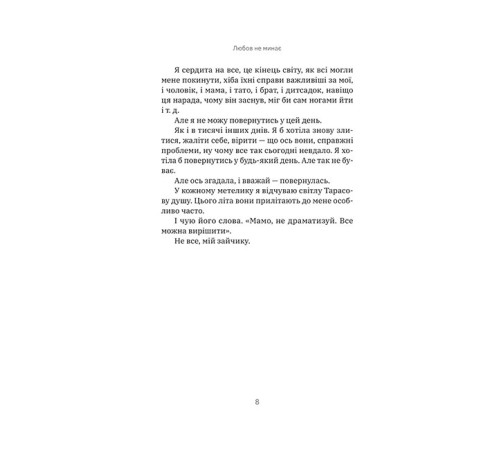 Любов не минає

Я сердита на все, це кінець світу, як всі могли мене покинути, хіба їхні справи важливіші за мої, і чоловік, і мама, і тато, і брат, і дитсадок, навіщо ця нарада, чому він заснув, міг би сам ногами йти і т. д.

Але я не можу повернутись у цей день.

Як і в тисячі інших днів. Я б хотіла знову злитися, жаліти себе, вірити — що ось вони, справжні проблеми, ну чому все так сьогодні невдало. Я хотіла б повернутись у будь-який день. Але так не буває.

Але ось згадала, і вважай — повернулась.

У кожному метелику я відчуваю світлу Тарасову душу. Цього літа вони прилітають до мене особливо часто.

І чую його слова. «Мамо, не драматизуй. Все можна вирішити».

Не все, мій зайчику.

8